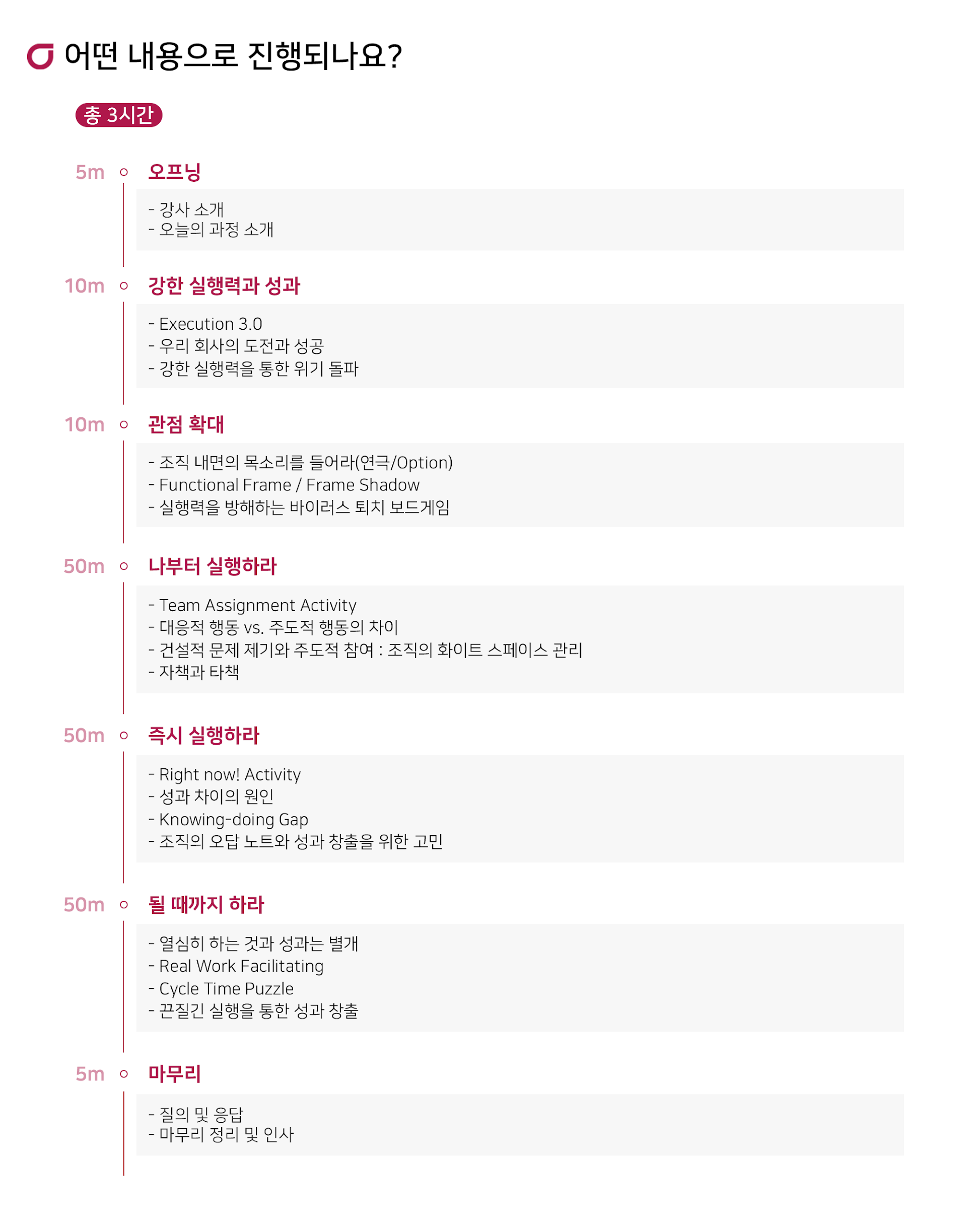 어떤 내용으로 진행되나요?

총 3시간

5m 오프닝

- 강사 소개
- 오늘의 과정 소개

10m 강한 실행력과 성과

- Execution 3.0
- 우리 회사의 도전과 성공
- 강한 실행력을 통한 위기 돌파

10m 관점 확대

- 조직 내면의 목소리를 들어라(연극/Option)
- Functional Frame / Frame Shadow
- 실행력을 방해하는 바이러스 퇴치 보드게임

50m 나부터 실행하라

- Team Assignment Activity
- 대응적 행동 vs. 주도적 행동의 차이
- 건설적 문제 제기와 주도적 참여 : 조직의 화이트 스페이스 관리
- 자책과 타책

50m 즉시 실행하라

- Right now! Activity
- 성과 차이의 원인
- Knowing-doing Gap
- 조직의 오답 노트와 성과 창출을 위한 고민

50m 될 때까지 하라

- 열심히 하는 것과 성과는 별개
- Real Work Facilitating
- Cycle Time Puzzle
- 끈질긴 실행을 통한 성과 창출

5m 마무리

- 질의 및 응답
- 마무리 정리 및 인사